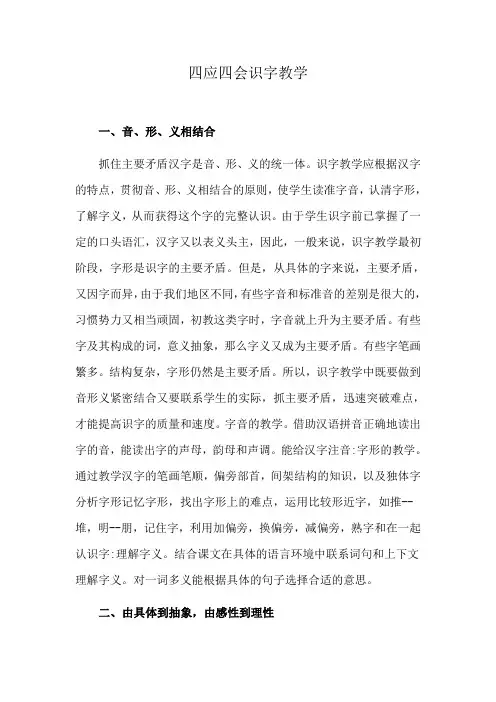 四应四会识字教学

一、音、形、义相结合

抓住主要矛盾汉字是音、形、义的统一体。识字教学应根据汉字的特点，贯彻音、形、义相结合的原则，使学生读准字音，认清字形，了解字义，从而获得这个字的完整认识。由于学生识字前已掌握了一定的口头语汇，汉字又以表义头主，因此，一般来说，识字教学最初阶段，字形是识字的主要矛盾。但是，从具体的字来说，主要矛盾，又因字而异，由于我们地区不同，有些字音和标准音的差别是很大的，习惯势力又相当顽固，初教这类字时，字音就上升为主要矛盾。有些字及其构成的词，意义抽象，那么字义又成为主要矛盾。有些字笔画繁多。结构复杂，字形仍然是主要矛盾。所以，识字教学中既要做到音形义紧密结合又要联系学生的实际，抓主要矛盾，迅速突破难点，才能提高识字的质量和速度。字音的教学。借助汉语拼音正确地读出字的音，能读出字的声母，韵母和声调。能给汉字注音:字形的教学。通过教学汉字的笔画笔顺，偏旁部首，间架结构的知识，以及独体字分析字形记忆字形，找出字形上的难点，运用比较形近字，如推--堆，明--朋，记住字，利用加偏旁，换偏旁，减偏旁，熟字和在一起认识字:理解字义。结合课文在具体的语言环境中联系词句和上下文理解字义。对一词多义能根据具体的句子选择合适的意思。

二、由具体到抽象，由感性到理性